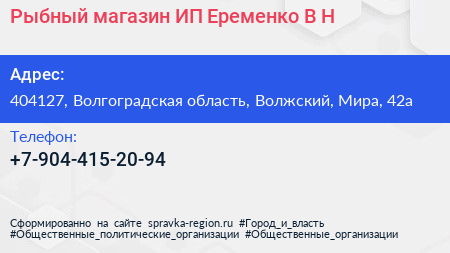 Рыбный магазин ИП Еременко В Н

Адрес:

404127, Волгоградская область, Волжский, Мира, 42а

Телефон:

+7-904-415-20-94

Сформированно на сайте spravka-region.ru #Город_и_власть #Общественные_политические_организации #Общественные_организации